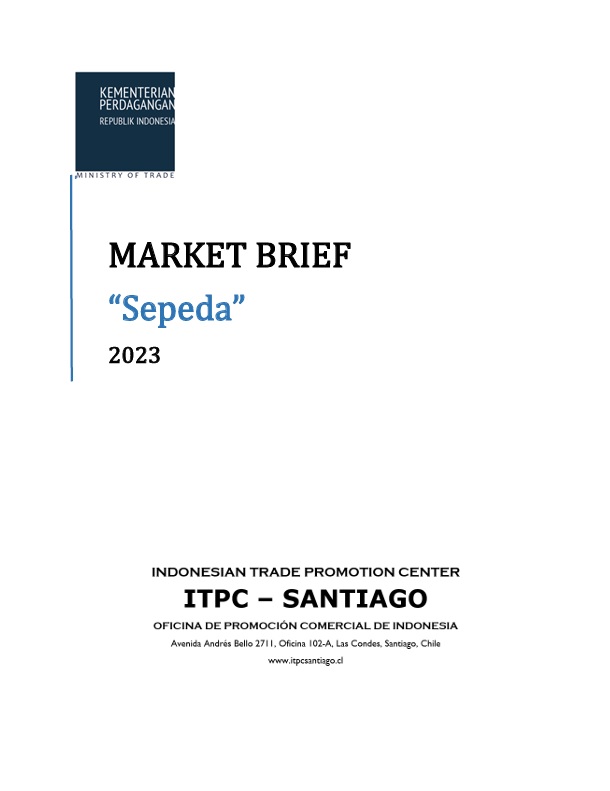 KEMENTERIAN PERDAGANGAN
REPUBLIK INDONESIA
MINISTRY OF TRADE

MARKET BRIEF

"Sepeda"

2023

INDONESIAN TRADE PROMOTION CENTER
ITPC – SANTIAGO
OFICINA DE PROMOCIÓN COMERCIAL DE INDONESIA
Avenida Andrés Bello 2711, Oficina 102-A, Las Condes, Santiago, Chile
www.itpcsantiago.cl